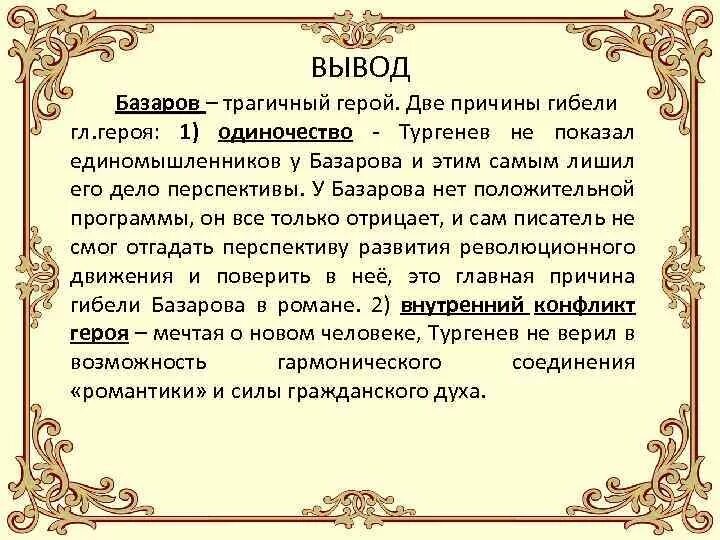 ВЫВОД

Базаров – трагичный герой. Две причины гибели гл.героя: 1) одиночество - Тургенев не показал единомышленников у Базарова и этим самым лишил его дело перспективы. У Базарова нет положительной программы, он все только отрицает, и сам писатель не смог отгадать перспективу развития революционного движения и поверить в неё, это главная причина гибели Базарова в романе. 2) внутренний конфликт героя – мечтая о новом человеке, Тургенев не верил в возможность гармонического соединения «романтики» и силы гражданского духа.